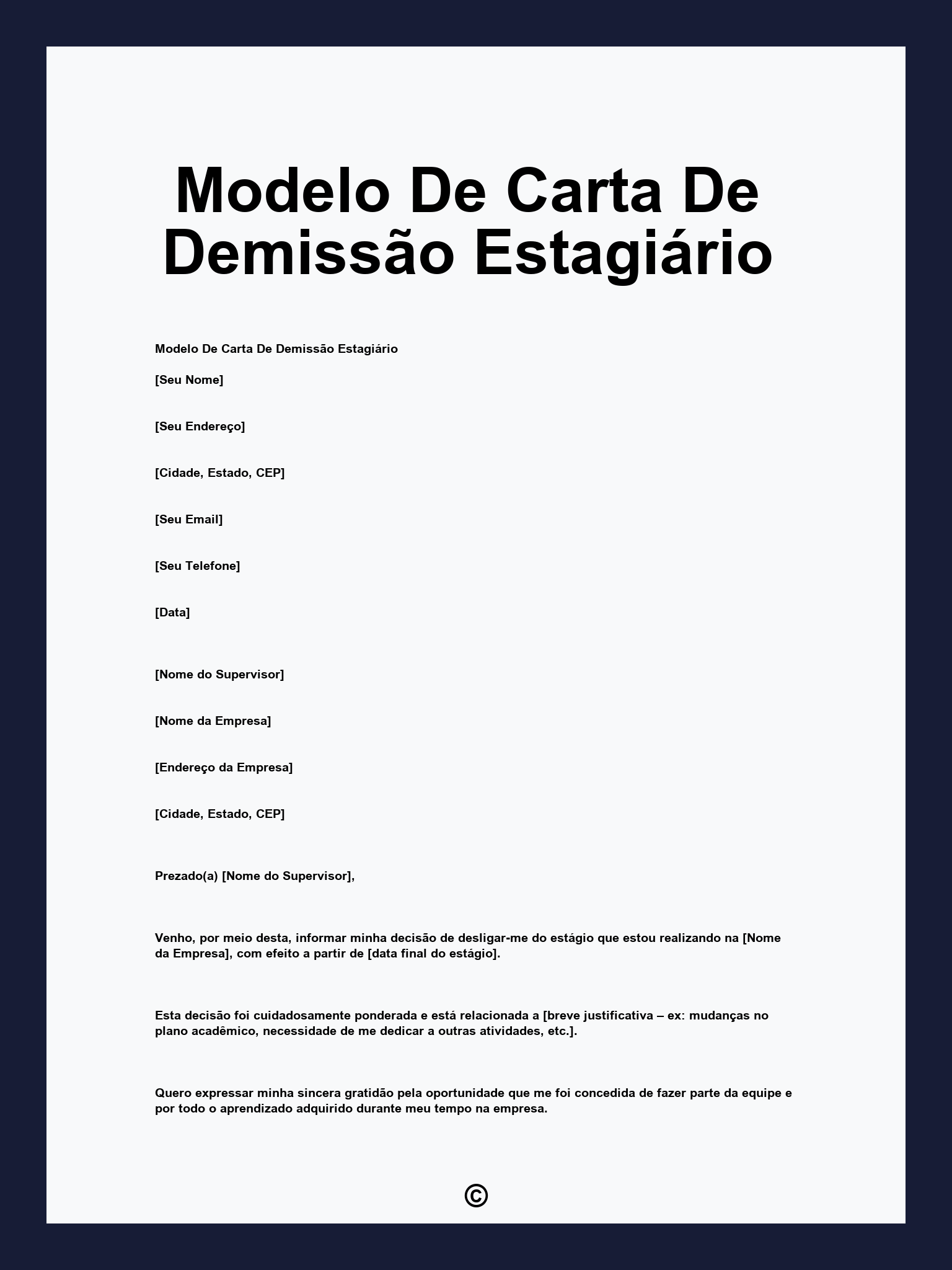 Modelo De Carta De Demissão Estagiário

Modelo De Carta De Demissão Estagiário

[Seu Nome]

[Seu Endereço]

[Cidade, Estado, CEP]

[Seu Email]

[Seu Telefone]

[Data]

[Nome do Supervisor]

[Nome da Empresa]

[Endereço da Empresa]

[Cidade, Estado, CEP]

Prezado(a) [Nome do Supervisor],

Venho, por meio desta, informar minha decisão de desligar-me do estágio que estou realizando na [Nome da Empresa], com efeito a partir de [data final do estágio].

Esta decisão foi cuidadosamente ponderada e está relacionada a [breve justificativa – ex: mudanças no plano acadêmico, necessidade de me dedicar a outras atividades, etc.].

Quero expressar minha sincera gratidão pela oportunidade que me foi concedida de fazer parte da equipe e por todo o aprendizado adquirido durante meu tempo na empresa.

©